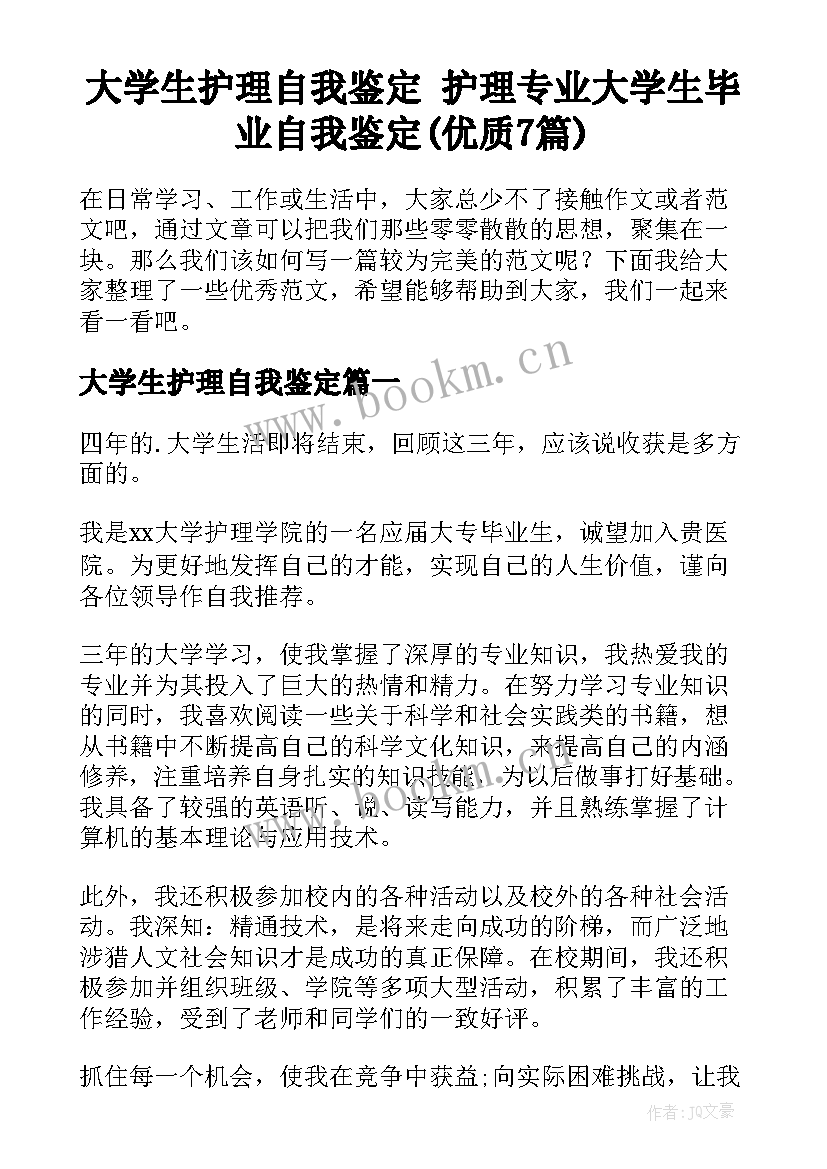 大学生护理自我鉴定 护理专业大学生毕业自我鉴定(优质7篇)

在日常学习、工作或生活中，大家总少不了接触作文或者范文吧，通过文章可以把我们那些零零散散的思想，聚集在一块。那么我们该如何写一篇较为完美的范文呢？下面我给大家整理了一些优秀范文，希望能够帮助到大家，我们一起来看一看吧。

大学生护理自我鉴定篇一

www.bookm.cn

四年的.大学生活即将结束，回顾这三年，应该说收获是多方面的。

我是xx大学护理学院的一名应届大专毕业生，诚望加入贵医院。为更好地发挥自己的才能，实现自己的人生价值，谨向各位领导作自我推荐。

三年的大学学习，使我掌握了深厚的专业知识，我热爱我的专业并为其投入了巨大的热情和精力。在努力学习专业知识的同时，我喜欢阅读一些关于科学和社会实践类的书籍，想从书籍中不断提高自己的科学文化知识，来提高自己的内涵修养，注重培养自身扎实的知识技能，为以后做事打好基础。我具备了较强的英语听、说、读写能力，并且熟练掌握了计算机的基本理论与应用技术。

www.bookm.cn

此外，我还积极参加校内的各种活动以及校外的各种社会活动。我深知：精通技术，是将来走向成功的阶梯，而广泛地涉猎人文社会知识才是成功的真正保障。在校期间，我还积极参加并组织班级、学院等多项大型活动，积累了丰富的工作经验，受到了老师和同学们的一致好评。

抓住每一个机会，使我在竞争中获益;向实际困难挑战，让我

作者：JQ文豪